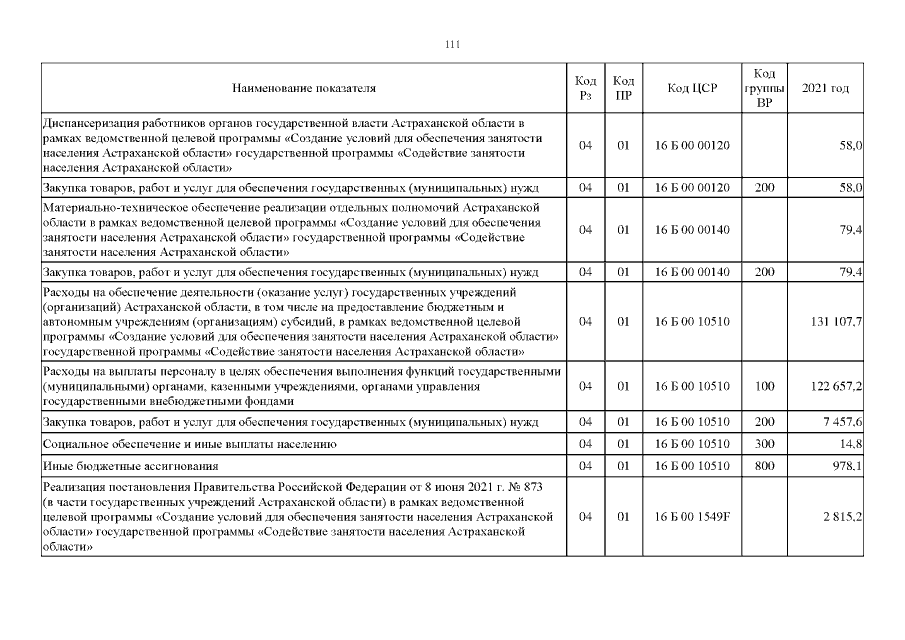 111

| Наименование показателя | Код Рз | Код ПР | Код ЦСР | Код группы ВР | 2021 год |
|---|---|---|---|---|---|
| Диспансеризация работников органов государственной власти Астраханской области в рамках ведомственной целевой программы «Создание условий для обеспечения занятости населения Астраханской области» государственной программы «Содействие занятости населения Астраханской области» | 04 | 01 | 16 Б 00 00120 | | 58,0 |
| Закупка товаров, работ и услуг для обеспечения государственных (муниципальных) нужд | 04 | 01 | 16 Б 00 00120 | 200 | 58,0 |
| Материально-техническое обеспечение реализации отдельных полномочий Астраханской области в рамках ведомственной целевой программы «Создание условий для обеспечения занятости населения Астраханской области» государственной программы «Содействие занятости населения Астраханской области» | 04 | 01 | 16 Б 00 00140 | | 79,4 |
| Закупка товаров, работ и услуг для обеспечения государственных (муниципальных) нужд | 04 | 01 | 16 Б 00 00140 | 200 | 79,4 |
| Расходы на обеспечение деятельности (оказание услуг) государственных учреждений (организаций) Астраханской области, в том числе на предоставление бюджетным и автономным учреждениям (организациям) субсидий, в рамках ведомственной целевой программы «Создание условий для обеспечения занятости населения Астраханской области» государственной программы «Содействие занятости населения Астраханской области» | 04 | 01 | 16 Б 00 10510 | | 131 107,7 |
| Расходы на выплаты персоналу в целях обеспечения выполнения функций государственными (муниципальными) органами, казенными учреждениями, органами управления государственными внебюджетными фондами | 04 | 01 | 16 Б 00 10510 | 100 | 122 657,2 |
| Закупка товаров, работ и услуг для обеспечения государственных (муниципальных) нужд | 04 | 01 | 16 Б 00 10510 | 200 | 7 457,6 |
| Социальное обеспечение и иные выплаты населению | 04 | 01 | 16 Б 00 10510 | 300 | 14,8 |
| Иные бюджетные ассигнования | 04 | 01 | 16 Б 00 10510 | 800 | 978,1 |
| Реализация постановления Правительства Российской Федерации от 8 июня 2021 г. № 873 (в части государственных учреждений Астраханской области) в рамках ведомственной целевой программы «Создание условий для обеспечения занятости населения Астраханской области» государственной программы «Содействие занятости населения Астраханской области» | 04 | 01 | 16 Б 00 1549F | | 2 815,2 |